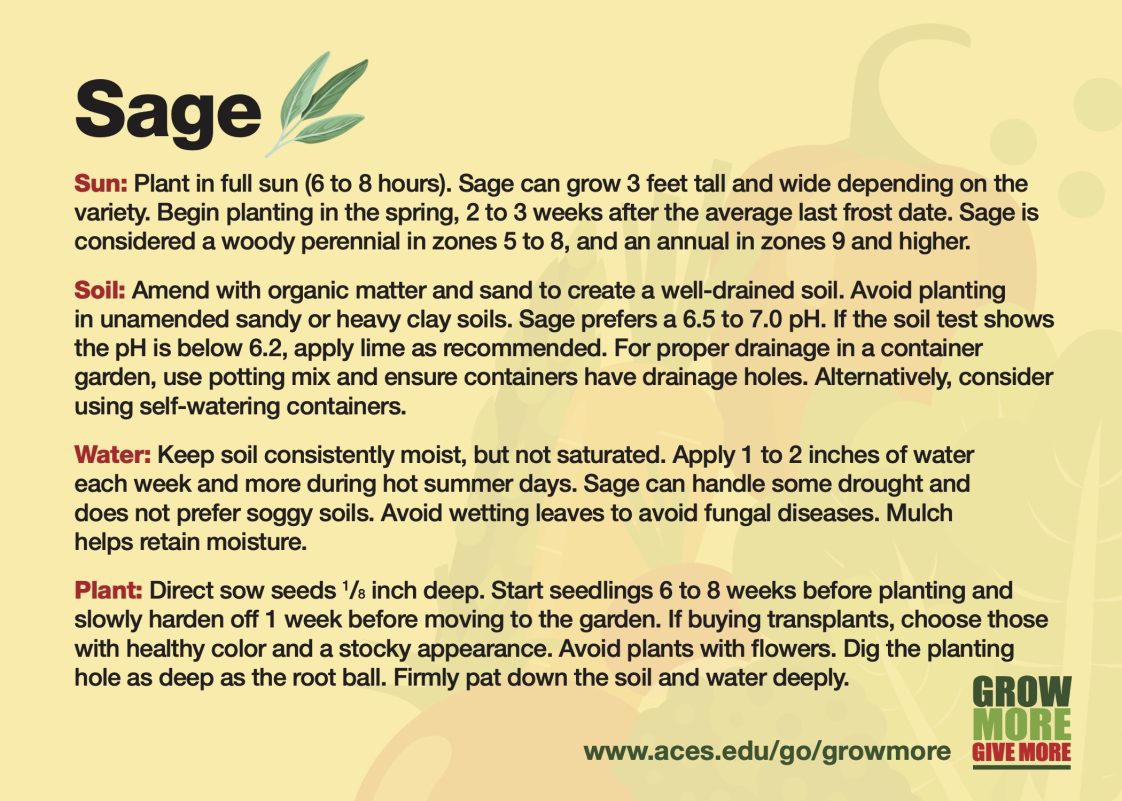 Sage

Sun: Plant in full sun (6 to 8 hours). Sage can grow 3 feet tall and wide depending on the variety. Begin planting in the spring, 2 to 3 weeks after the average last frost date. Sage is considered a woody perennial in zones 5 to 8, and an annual in zones 9 and higher.

Soil: Amend with organic matter and sand to create a well-drained soil. Avoid planting in unamended sandy or heavy clay soils. Sage prefers a 6.5 to 7.0 pH. If the soil test shows the pH is below 6.2, apply lime as recommended. For proper drainage in a container garden, use potting mix and ensure containers have drainage holes. Alternatively, consider using self-watering containers.

Water: Keep soil consistently moist, but not saturated. Apply 1 to 2 inches of water each week and more during hot summer days. Sage can handle some drought and does not prefer soggy soils. Avoid wetting leaves to avoid fungal diseases. Mulch helps retain moisture.

Plant: Direct sow seeds $\frac{1}{8}$ inch deep. Start seedlings 6 to 8 weeks before planting and slowly harden off 1 week before moving to the garden. If buying transplants, choose those with healthy color and a stocky appearance. Avoid plants with flowers. Dig the planting hole as deep as the root ball. Firmly pat down the soil and water deeply.

www.aces.edu/go/growmore

GROW MORE GIVE MORE